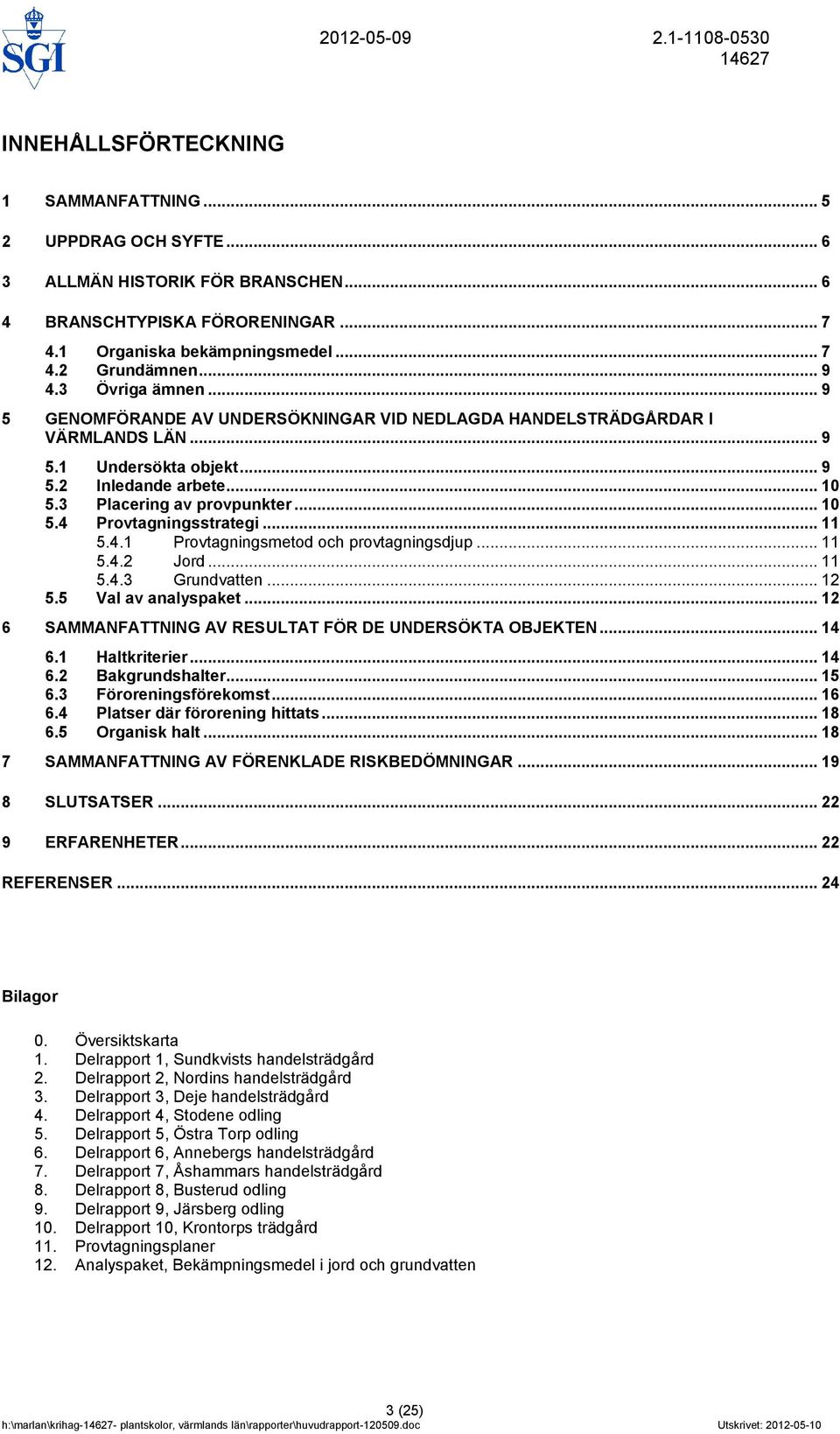 SGI

2012-05-09

2.1-1108-0530
14627

INNEHÅLLSFÖRTECKNING

1 SAMMANFATTNING ... 5

2 UPPDRAG OCH SYFTE ... 6

3 ALLMÄN HISTORIK FÖR BRANSCHEN ... 6

4 BRANSCHTYPISKA FÖRORENINGAR ... 7

4.1 Organiska bekämpningsmedel ... 7
4.2 Grundämnen ... 9
4.3 Övriga ämnen ... 9

5 GENOMFÖRANDE AV UNDERSÖKNINGAR VID NEDLAGDA HANDELSTRÄDGÅRDAR I VÄRMLANDS LÄN ... 9

5.1 Undersökta objekt ... 9
5.2 Inledande arbete ... 10
5.3 Placering av provpunkter ... 10
5.4 Provtagningsstrategi ... 11
5.4.1 Provtagningsmetod och provtagningsdjup ... 11
5.4.2 Jord ... 11
5.4.3 Grundvatten ... 12
5.5 Val av analyspaket ... 12

6 SAMMANFATTNING AV RESULTAT FÖR DE UNDERSÖKTA OBJEKTEN ... 14

6.1 Haltkriterier ... 14
6.2 Bakgrundshalter ... 15
6.3 Föroreningsförekomst ... 16
6.4 Platser där förorening hittats ... 18
6.5 Organisk halt ... 18

7 SAMMANFATTNING AV FÖRENKLADE RISKBEDÖMNINGAR ... 19

8 SLUTSATSER ... 22

9 ERFARENHETER ... 22

REFERENSER ... 24

Bilagor

0. Översiktskarta
1. Delrapport 1, Sundkvists handelsträdgård
2. Delrapport 2, Nordins handelsträdgård
3. Delrapport 3, Deje handelsträdgård
4. Delrapport 4, Stodene odling
5. Delrapport 5, Östra Torp odling
6. Delrapport 6, Annebergs handelsträdgård
7. Delrapport 7, Åshammars handelsträdgård
8. Delrapport 8, Busterud odling
9. Delrapport 9, Järsberg odling
10. Delrapport 10, Krontorps trädgård
11. Provtagningsplaner
12. Analyspaket, Bekämpningsmedel i jord och grundvatten

3 (25)
h:\marlan\krihag-14627- plantskolor, värmlands län\rapporter\huvudrapport-120509.doc
Utskrivet: 2012-05-10